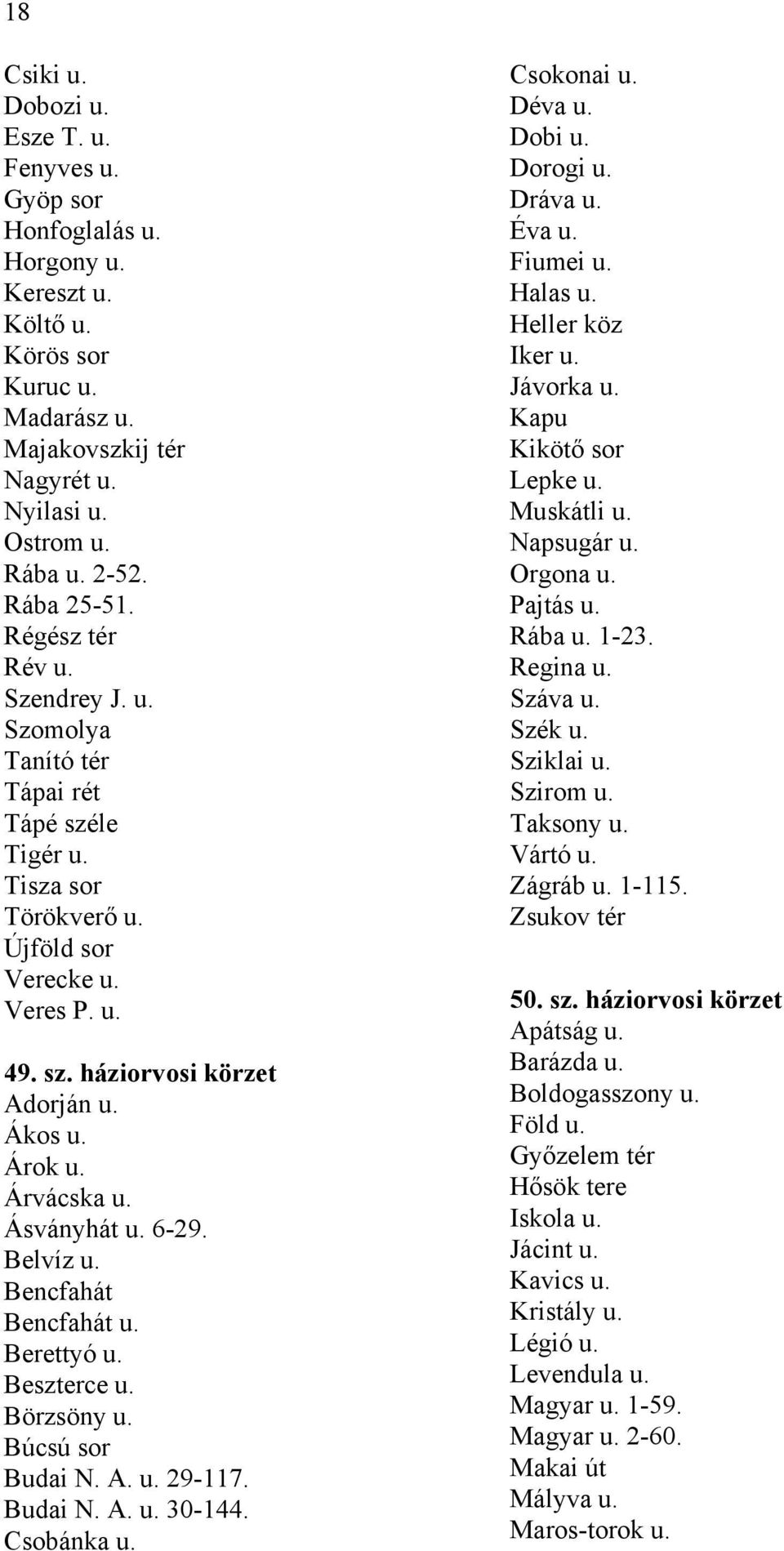 18

Csiki u.
Dobozi u.
Esze T. u.
Fenyves u.
Gyöp sor
Honfoglalás u.
Horgony u.
Kereszt u.
Költő u.
Körös sor
Kuruc u.
Madarász u.
Majakovszkij tér
Nagyrét u.
Nyilasi u.
Ostrom u.
Rába u. 2-52.
Rába 25-51.
Régész tér
Rév u.
Szendrey J. u.
Szomolya
Tanító tér
Tápai rét
Tápé széle
Tigér u.
Tisza sor
Törökverő u.
Újföld sor
Verecke u.
Veres P. u.

49. sz. háziorvosi körzet
Adorján u.
Ákos u.
Árok u.
Árvácska u.
Ásványhát u. 6-29.
Belvíz u.
Bencfahát
Bencfahát u.
Berettyó u.
Beszterce u.
Börzsöny u.
Búcsú sor
Budai N. A. u. 29-117.
Budai N. A. u. 30-144.
Csobánka u.

Csokonai u.
Déva u.
Dobi u.
Dorogi u.
Dráva u.
Éva u.
Fiumei u.
Halas u.
Heller köz
Iker u.
Jávorka u.
Kapu
Kikötő sor
Lepke u.
Muskátli u.
Napsugár u.
Orgona u.
Pajtás u.
Rába u. 1-23.
Regina u.
Száva u.
Szék u.
Sziklai u.
Szirom u.
Taksony u.
Vártó u.
Zágráb u. 1-115.
Zsukov tér

50. sz. háziorvosi körzet
Apátság u.
Barázda u.
Boldogasszony u.
Föld u.
Győzelem tér
Hősök tere
Iskola u.
Jácint u.
Kavics u.
Kristály u.
Légió u.
Levendula u.
Magyar u. 1-59.
Magyar u. 2-60.
Makai út
Mályva u.
Maros-torok u.